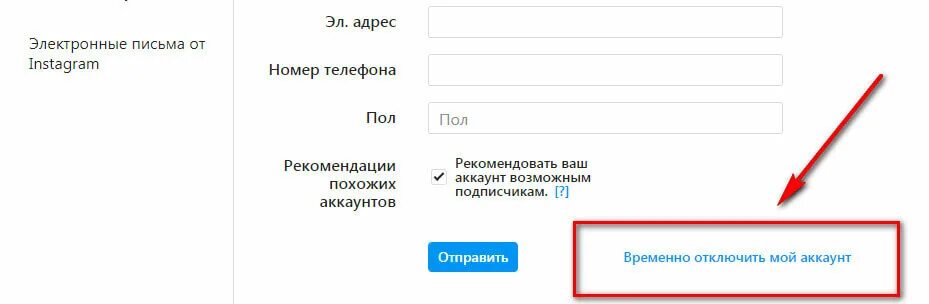 Электронные письма от Instagram

Эл. адрес

Номер телефона

Пол

Пол

Рекомендации похожих аккаунтов

Рекомендовать ваш аккаунт возможным подписчикам. [?]

Отправить

Временно отключить мой аккаунт